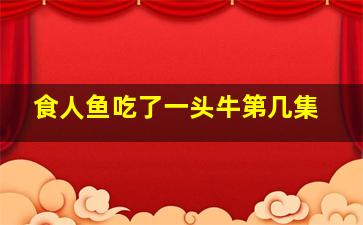 食人鱼吃了一头牛第几集